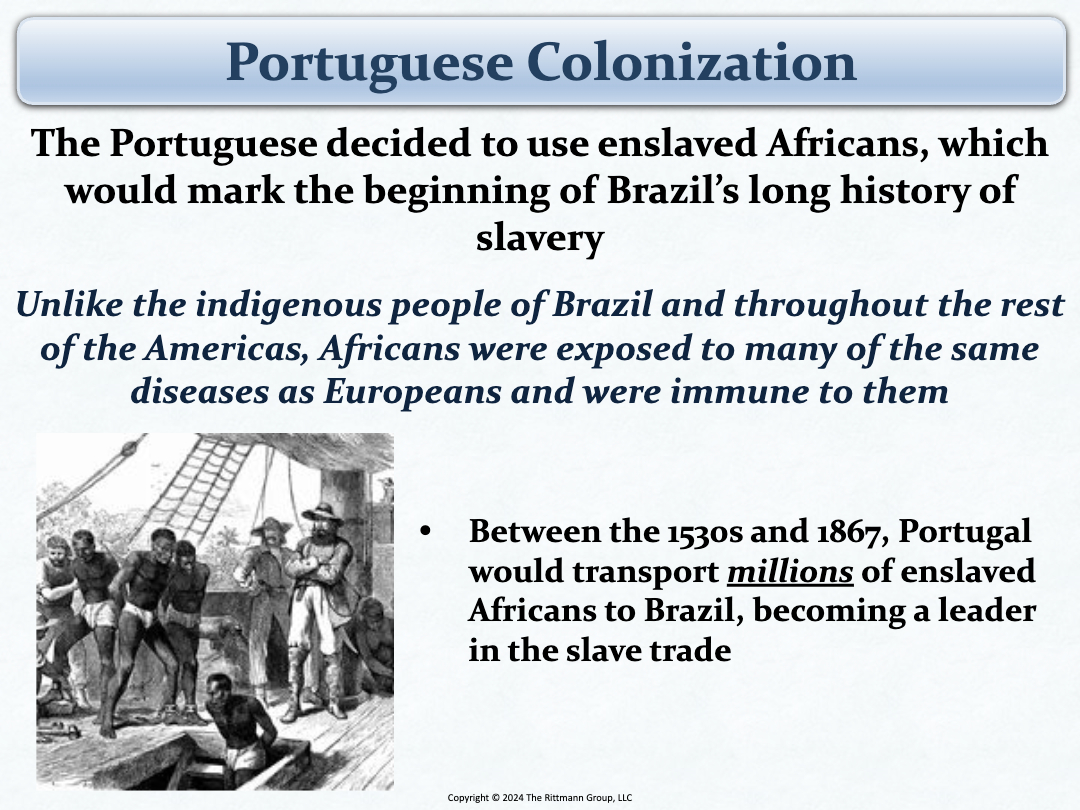 Portuguese Colonization

The Portuguese decided to use enslaved Africans, which would mark the beginning of Brazil's long history of slavery

Unlike the indigenous people of Brazil and throughout the rest of the Americas, Africans were exposed to many of the same diseases as Europeans and were immune to them

• Between the 1530s and 1867, Portugal would transport millions of enslaved Africans to Brazil, becoming a leader in the slave trade

Copyright © 2024 The Rittmann Group, LLC